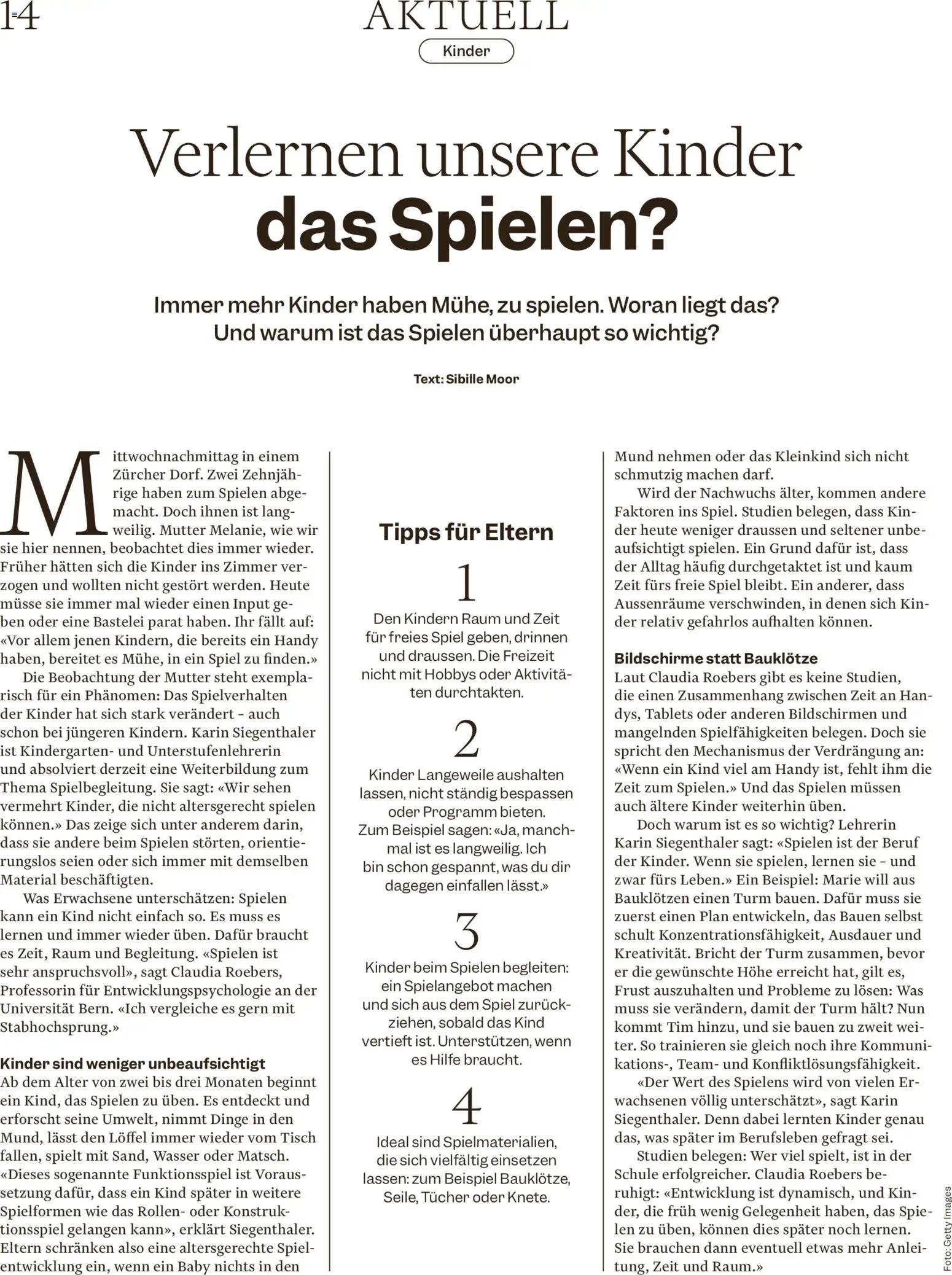 14

AKTUELL

Kinder

Verlernen unsere Kinder das Spielen?

Immer mehr Kinder haben Mühe, zu spielen. Woran liegt das? Und warum ist das Spielen überhaupt so wichtig?

Text: Sibille Moor

Mittwochnachmittag in einem Zürcher Dorf. Zwei Zehnjährige haben zum Spielen abgemacht. Doch ihnen ist langweilig. Mutter Melanie, wie wir sie hier nennen, beobachtet dies immer wieder. Früher hätten sich die Kinder ins Zimmer verzogen und wollten nicht gestört werden. Heute müsse sie immer mal wieder einen Input geben oder eine Bastelei parat haben. Ihr fällt auf: «Vor allem jenen Kindern, die bereits ein Handy haben, bereitet es Mühe, in ein Spiel zu finden.»

Die Beobachtung der Mutter steht exemplarisch für ein Phänomen: Das Spielverhalten der Kinder hat sich stark verändert - auch schon bei jüngeren Kindern. Karin Siegenthaler ist Kindergarten- und Unterstufenlehrerin und absolviert derzeit eine Weiterbildung zum Thema Spielbegleitung. Sie sagt: «Wir sehen vermehrt Kinder, die nicht altersgerecht spielen können.» Das zeige sich unter anderem darin, dass sie andere beim Spielen störten, orientierungslos seien oder sich immer mit demselben Material beschäftigten.

Was Erwachsene unterschätzen: Spielen kann ein Kind nicht einfach so. Es muss es lernen und immer wieder üben. Dafür braucht es Zeit, Raum und Begleitung. «Spielen ist sehr anspruchsvoll», sagt Claudia Roebers, Professorin für Entwicklungspsychologie an der Universität Bern. «Ich vergleiche es gern mit Stabhochsprung.»

Kinder sind weniger unbeaufsichtigt
Ab dem Alter von zwei bis drei Monaten beginnt ein Kind, das Spielen zu üben. Es entdeckt und erforscht seine Umwelt, nimmt Dinge in den Mund, lässt den Löffel immer wieder vom Tisch fallen, spielt mit Sand, Wasser oder Matsch. «Dieses sogenannte Funktionsspiel ist Voraussetzung dafür, dass ein Kind später in weitere Spielformen wie das Rollen- oder Konstruktionsspiel gelangen kann», erklärt Siegenthaler. Eltern schränken also eine altersgerechte Spielentwicklung ein, wenn ein Baby nichts in den

Tipps für Eltern

1
Den Kindern Raum und Zeit für freies Spiel geben, drinnen und draussen. Die Freizeit nicht mit Hobbys oder Aktivitäten durchtakten.

2
Kinder Langeweile aushalten lassen, nicht ständig bespassen oder Programm bieten. Zum Beispiel sagen: «Ja, manchmal ist es langweilig. Ich bin schon gespannt, was du dir dagegen einfallen lässt.»

3
Kinder beim Spielen begleiten: ein Spielangebot machen und sich aus dem Spiel zurückziehen, sobald das Kind vertieft ist. Unterstützen, wenn es Hilfe braucht.

4
Ideal sind Spielmaterialien, die sich vielfältig einsetzen lassen: zum Beispiel Bauklötze, Seile, Tücher oder Knete.

Mund nehmen oder das Kleinkind sich nicht schmutzig machen darf.

Wird der Nachwuchs älter, kommen andere Faktoren ins Spiel. Studien belegen, dass Kinder heute weniger draussen und seltener unbeaufsichtigt spielen. Ein Grund dafür ist, dass der Alltag häufig durchgetaktet ist und kaum Zeit fürs freie Spiel bleibt. Ein anderer, dass Aussenräume verschwinden, in denen sich Kinder relativ gefahrlos aufhalten können.

Bildschirme statt Bauklötze
Laut Claudia Roebers gibt es keine Studien, die einen Zusammenhang zwischen Zeit an Handys, Tablets oder anderen Bildschirmen und mangelnden Spielfähigkeiten belegen. Doch sie spricht den Mechanismus der Verdrängung an: «Wenn ein Kind viel am Handy ist, fehlt ihm die Zeit zum Spielen.» Und das Spielen müssen auch ältere Kinder weiterhin üben.

Doch warum ist es so wichtig? Lehrerin Karin Siegenthaler sagt: «Spielen ist der Beruf der Kinder. Wenn sie spielen, lernen sie - und zwar fürs Leben.» Ein Beispiel: Marie will aus Bauklötzen einen Turm bauen. Dafür muss sie zuerst einen Plan entwickeln, das Bauen selbst schult Konzentrationsfähigkeit, Ausdauer und Kreativität. Bricht der Turm zusammen, bevor er die gewünschte Höhe erreicht hat, gilt es, Frust auszuhalten und Probleme zu lösen: Was muss sie verändern, damit der Turm hält? Nun kommt Tim hinzu, und sie bauen zu zweit weiter. So trainieren sie gleich noch ihre Kommunikations-, Team- und Konfliktlösungsfähigkeit.

«Der Wert des Spielens wird von vielen Erwachsenen völlig unterschätzt», sagt Karin Siegenthaler. Denn dabei lernten Kinder genau das, was später im Berufsleben gefragt sei.

Studien belegen: Wer viel spielt, ist in der Schule erfolgreicher. Claudia Roebers beruhigt: «Entwicklung ist dynamisch, und Kinder, die früh wenig Gelegenheit haben, das Spielen zu üben, können dies später noch lernen. Sie brauchen dann eventuell etwas mehr Anleitung, Zeit und Raum.»

Foto: Getty Images